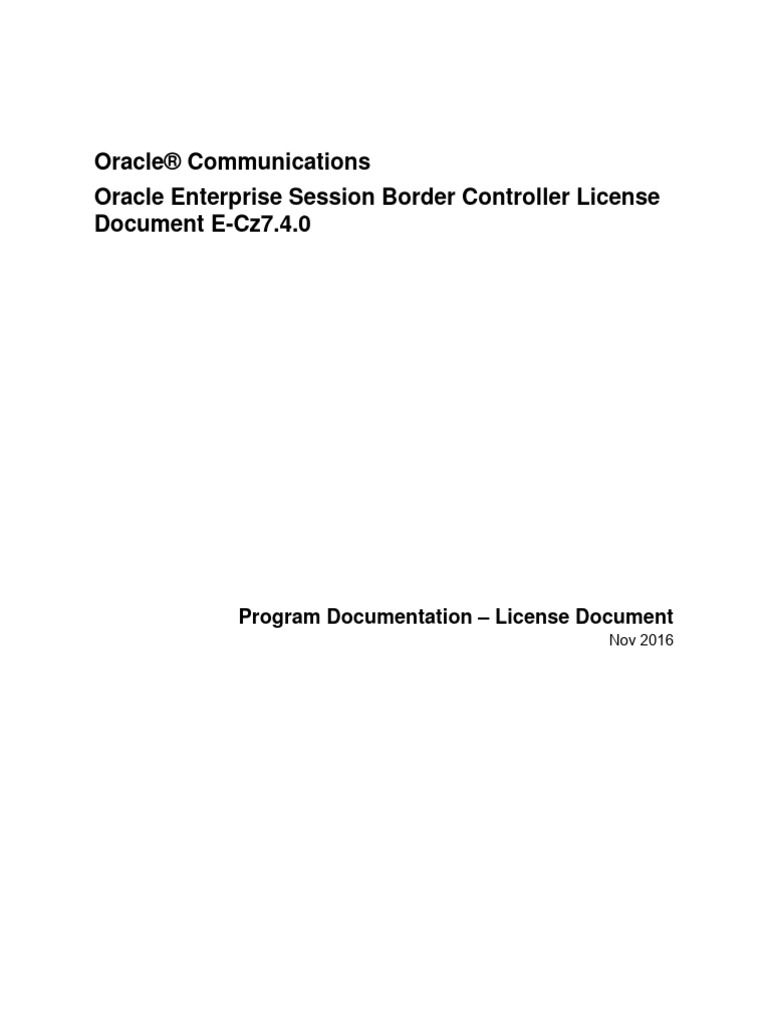 Oracle® Communications

Oracle Enterprise Session Border Controller License Document E-Cz7.4.0

Program Documentation – License Document

Nov 2016